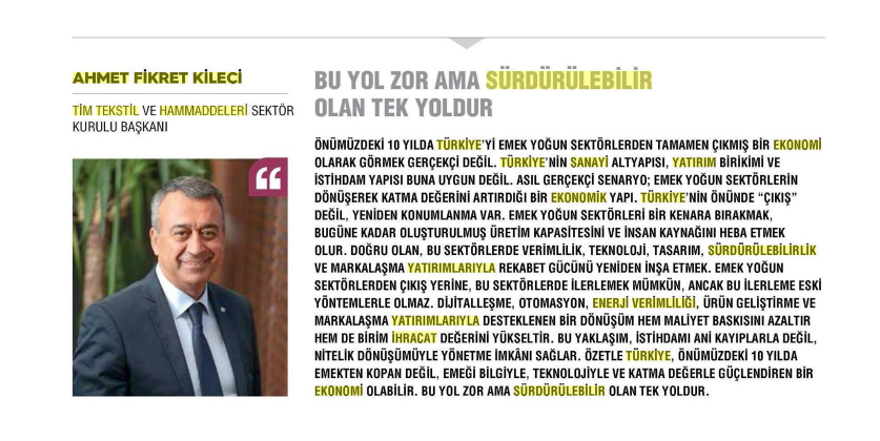 AHMET FİKRET KİLECİ

TİM TEKSTİL VE HAMMADDELERİ SEKTÖR KURULU BAŞKANI

BU YOL ZOR AMA SÜRDÜRÜLEBİLİR OLAN TEK YOLDUR

ÖNÜMÜZDEKİ 10 YILDA TÜRKİYE'Yİ EMEK YOĞUN SEKTÖRLERDEN TAMAMEN ÇIKMIŞ BİR EKONOMİ OLARAK GÖRMEK GERÇEKÇİ DEĞİL. TÜRKİYE'NİN SANAYİ ALTYAPISI, YATIRIM BİRİKİMİ VE İSTİHDAM YAPISI BUNA UYGUN DEĞİL. ASIL GERÇEKÇİ SENARYO; EMEK YOĞUN SEKTÖRLERİN DÖNÜŞEREK KATMA DEĞERİNİ ARTIRDIĞI BİR EKONOMİK YAPI. TÜRKİYE'NİN ÖNÜNDE "ÇIKIŞ" DEĞİL, YENİDEN KONUMLANMA VAR. EMEK YOĞUN SEKTÖRLERİ BİR KENARA BIRAKMAK, BUGÜNE KADAR OLUŞTURULMUŞ ÜRETİM KAPASİTESİNİ VE İNSAN KAYNAĞINI HEBA ETMEK OLUR. DOĞRU OLAN, BU SEKTÖRLERDE VERİMLİLİK, TEKNOLOJİ, TASARIM, SÜRDÜRÜLEBİLİRLİK VE MARKALAŞMA YATIRIMLARIYLA REKABET GÜCÜNÜ YENİDEN İNŞA ETMEK. EMEK YOĞUN SEKTÖRLERDEN ÇIKIŞ YERİNE, BU SEKTÖRLERDE İLERLEMEK MÜMKÜN, ANCAK BU İLERLEME ESKİ YÖNTEMLERLE OLMAZ. DİJİTALLEŞME, OTOMASYON, ENERJİ VERİMLİLİĞİ, ÜRÜN GELİŞTİRME VE MARKALAŞMA YATIRIMLARIYLA DESTEKLENEN BİR DÖNÜŞÜM HEM MALİYET BASKISINI AZALTIR HEM DE BİRİM İHRACAT DEĞERİNİ YÜKSELTİR. BU YAKLAŞIM, İSTİHDAMI ANİ KAYIPLARLA DEĞİL, NİTELİK DÖNÜŞÜMÜYLE YÖNETME İMKÂNI SAĞLAR. ÖZETLE TÜRKİYE, ÖNÜMÜZDEKİ 10 YILDA EMEKTEN KOPAN DEĞİL, EMEĞİ BİLGİYLE, TEKNOLOJİYLE VE KATMA DEĞERLE GÜÇLENDİREN BİR EKONOMİ OLABİLİR. BU YOL ZOR AMA SÜRDÜRÜLEBİLİR OLAN TEK YOLDUR.